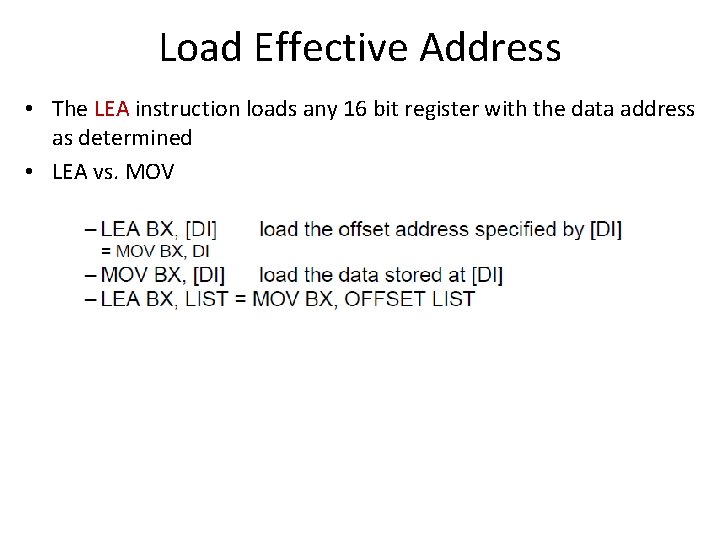 Load Effective Address

• The LEA instruction loads any 16 bit register with the data address as determined

• LEA vs. MOV

– LEA BX, [DI]     load the offset address specified by [DI]
= MOV BX, DI
– MOV BX, [DI]     load the data stored at [DI]
– LEA BX, LIST = MOV BX, OFFSET LIST